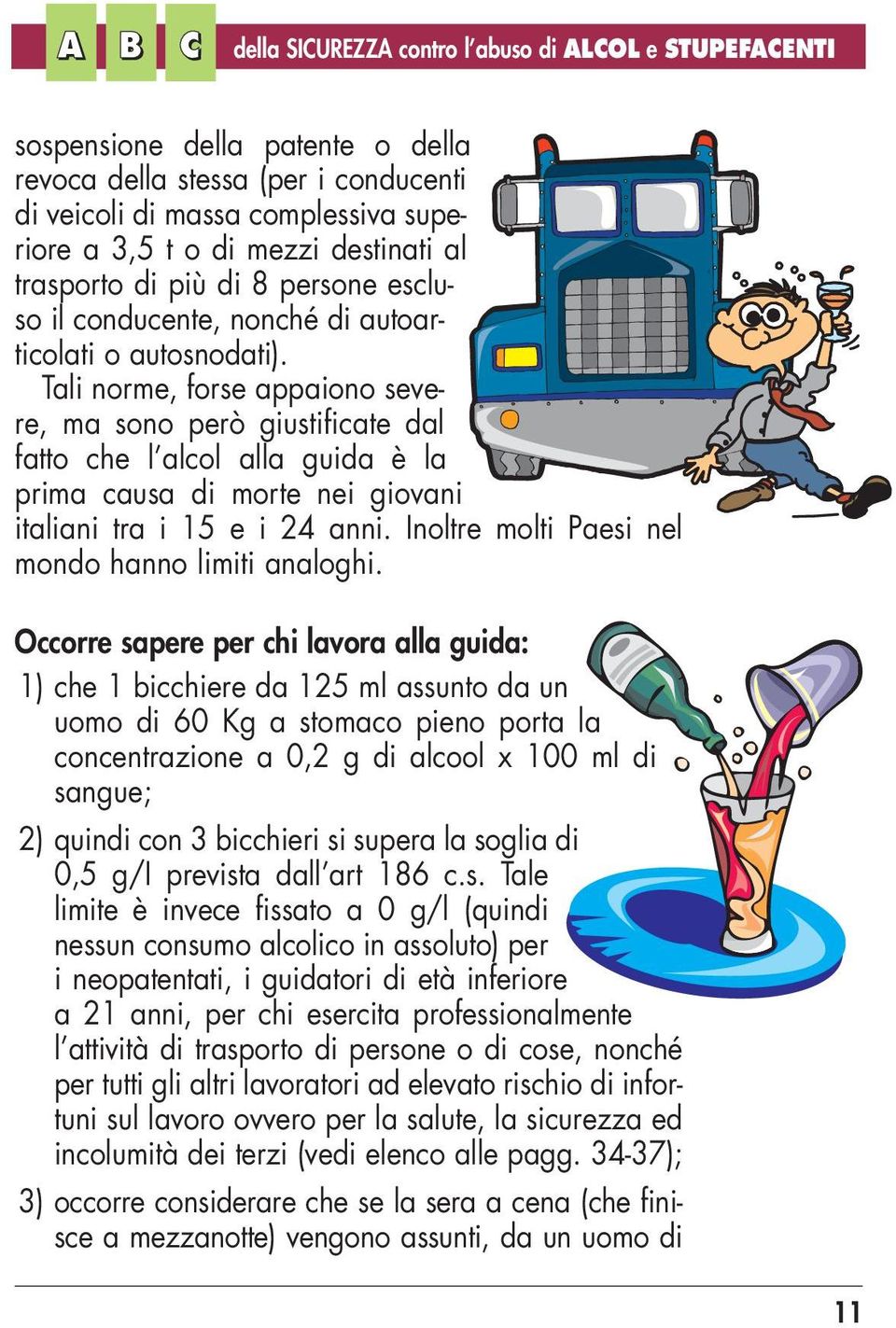 A B C della SICUREZZA contro l'abuso di ALCOL e STUPEFACENTI

sospensione della patente o della revoca della stessa (per i conducenti di veicoli di massa complessiva superiore a 3,5 t o di mezzi destinati al trasporto di più di 8 persone escluso il conducente, nonché di autoarticolati o autosnodati).

Tali norme, forse appaiono severe, ma sono però giustificate dal fatto che l'alcol alla guida è la prima causa di morte nei giovani italiani tra i 15 e i 24 anni. Inoltre molti Paesi nel mondo hanno limiti analoghi.

Occorre sapere per chi lavora alla guida:

1) che 1 bicchiere da 125 ml assunto da un uomo di 60 Kg a stomaco pieno porta la concentrazione a 0,2 g di alcool x 100 ml di sangue;

2) quindi con 3 bicchieri si supera la soglia di 0,5 g/l prevista dall'art 186 c.s. Tale limite è invece fissato a 0 g/l (quindi nessun consumo alcolico in assoluto) per i neopatentati, i guidatori di età inferiore a 21 anni, per chi esercita professionalmente l'attività di trasporto di persone o di cose, nonché per tutti gli altri lavoratori ad elevato rischio di infortuni sul lavoro ovvero per la salute, la sicurezza ed incolumità dei terzi (vedi elenco alle pagg. 34-37);

3) occorre considerare che se la sera a cena (che finisce a mezzanotte) vengono assunti, da un uomo di

11